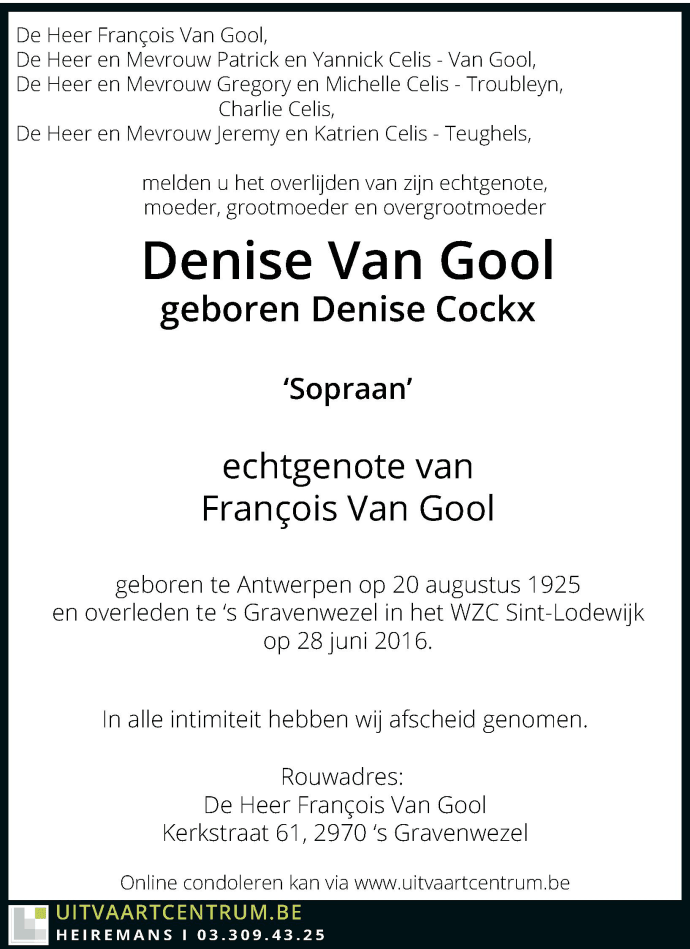 De Heer François Van Gool,
De Heer en Mevrouw Patrick en Yannick Celis - Van Gool,
De Heer en Mevrouw Gregory en Michelle Celis - Troubleyn,
Charlie Celis,
De Heer en Mevrouw Jeremy en Katrien Celis - Teughels,

melden u het overlijden van zijn echtgenote, moeder, grootmoeder en overgrootmoeder

Denise Van Gool
geboren Denise Cockx

'Sopraan'

echtgenote van
François Van Gool

geboren te Antwerpen op 20 augustus 1925
en overleden te 's Gravenwezel in het WZC Sint-Lodewijk op 28 juni 2016.

In alle intimiteit hebben wij afscheid genomen.

Rouwadres:
De Heer François Van Gool
Kerkstraat 61, 2970 's Gravenwezel

Online condoleren kan via www.uitvaartcentrum.be

UITVAARTCENTRUM.BE
HEIREMANS I 03.309.43.25